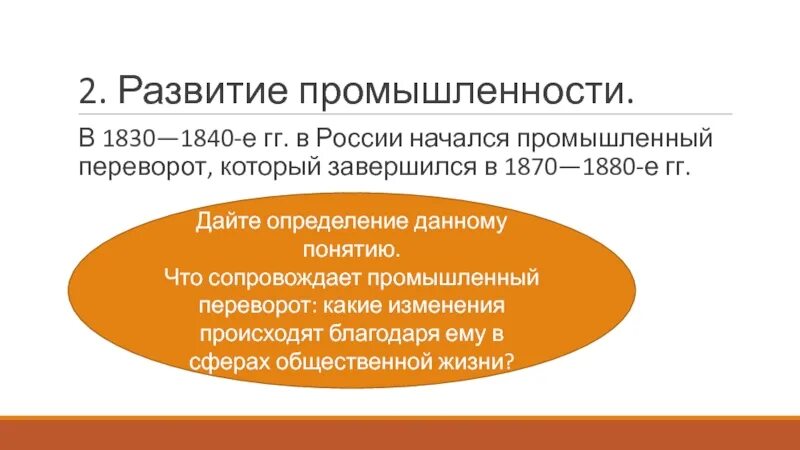 2. Развитие промышленности.

В 1830—1840-е гг. в России начался промышленный переворот, который завершился в 1870—1880-е гг.

Дайте определение данному понятию.
Что сопровождает промышленный переворот: какие изменения происходят благодаря ему в сферах общественной жизни?